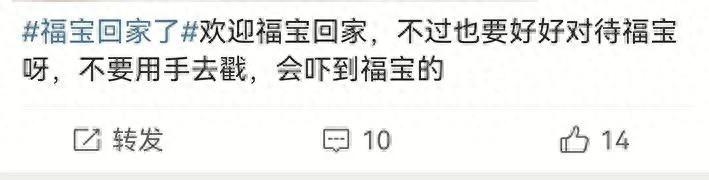 #福宝回家了#欢迎福宝回家，不过也要好好对待福宝呀，不要用手去戳，会吓到福宝的

转发 10 14